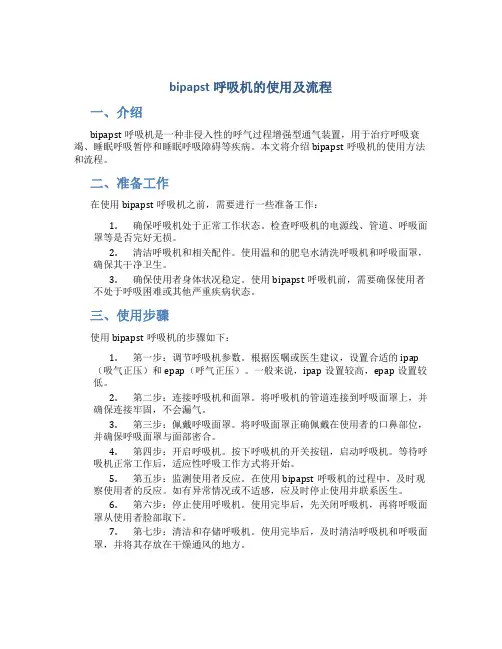 bipapst 呼吸机的使用及流程

一、介绍

bipapst 呼吸机是一种非侵入性的呼气过程增强型通气装置，用于治疗呼吸衰竭、睡眠呼吸暂停和睡眠呼吸障碍等疾病。本文将介绍 bipapst 呼吸机的使用方法和流程。

二、准备工作

在使用 bipapst 呼吸机之前，需要进行一些准备工作：

1. 确保呼吸机处于正常工作状态。检查呼吸机的电源线、管道、呼吸面罩等是否完好无损。

2. 清洁呼吸机和相关配件。使用温和的肥皂水清洗呼吸机和呼吸面罩，确保其干净卫生。

3. 确保使用者身体状况稳定。使用 bipapst 呼吸机前，需要确保使用者不处于呼吸困难或其他严重疾病状态。

三、使用步骤

使用 bipapst 呼吸机的步骤如下：

1. 第一步：调节呼吸机参数。根据医嘱或医生建议，设置合适的 ipap（吸气正压）和 epap（呼气正压）。一般来说，ipap 设置较高，epap 设置较低。

2. 第二步：连接呼吸机和面罩。将呼吸机的管道连接到呼吸面罩上，并确保连接牢固，不会漏气。

3. 第三步：佩戴呼吸面罩。将呼吸面罩正确佩戴在使用者的口鼻部位，并确保呼吸面罩与面部密合。

4. 第四步：开启呼吸机。按下呼吸机的开关按钮，启动呼吸机。等待呼吸机正常工作后，适应性呼吸工作方式将开始。

5. 第五步：监测使用者反应。在使用 bipapst 呼吸机的过程中，及时观察使用者的反应。如有异常情况或不适感，应及时停止使用并联系医生。

6. 第六步：停止使用呼吸机。使用完毕后，先关闭呼吸机，再将呼吸面罩从使用者脸部取下。

7. 第七步：清洁和存储呼吸机。使用完毕后，及时清洁呼吸机和呼吸面罩，并将其存放在干燥通风的地方。